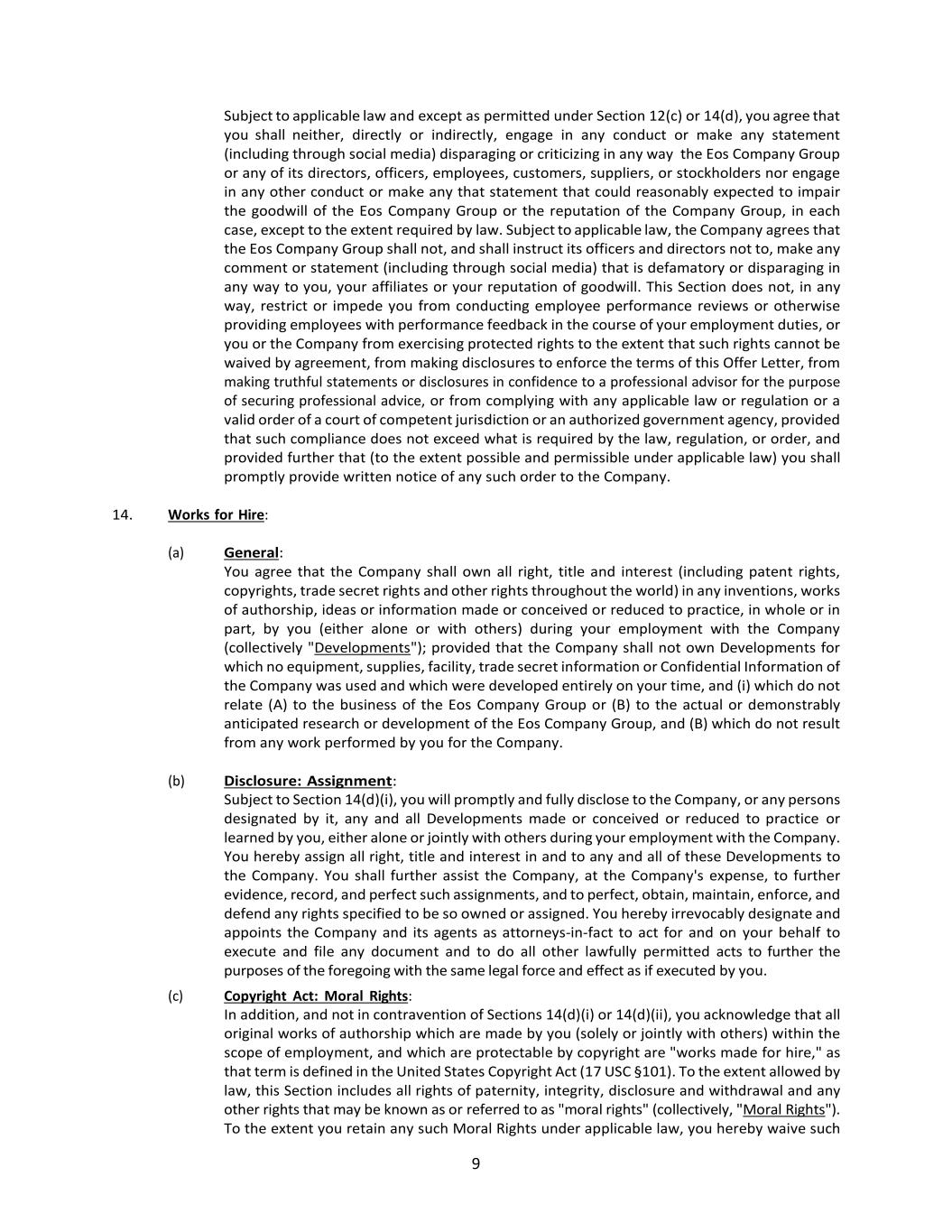 Subject to applicable law and except as permitted under Section 12(c) or 14(d), you agree that you shall neither, directly or indirectly, engage in any conduct or make any statement (including through social media) disparaging or criticizing in any way the Eos Company Group or any of its directors, officers, employees, customers, suppliers, or stockholders nor engage in any other conduct or make any that statement that could reasonably expected to impair the goodwill of the Eos Company Group or the reputation of the Company Group, in each case, except to the extent required by law. Subject to applicable law, the Company agrees that the Eos Company Group shall not, and shall instruct its officers and directors not to, make any comment or statement (including through social media) that is defamatory or disparaging in any way to you, your affiliates or your reputation of goodwill. This Section does not, in any way, restrict or impede you from conducting employee performance reviews or otherwise providing employees with performance feedback in the course of your employment duties, or you or the Company from exercising protected rights to the extent that such rights cannot be waived by agreement, from making disclosures to enforce the terms of this Offer Letter, from making truthful statements or disclosures in confidence to a professional advisor for the purpose of securing professional advice, or from complying with any applicable law or regulation or a valid order of a court of competent jurisdiction or an authorized government agency, provided that such compliance does not exceed what is required by the law, regulation, or order, and provided further that (to the extent possible and permissible under applicable law) you shall promptly provide written notice of any such order to the Company.

14. Works for Hire:

(a) General:
You agree that the Company shall own all right, title and interest (including patent rights, copyrights, trade secret rights and other rights throughout the world) in any inventions, works of authorship, ideas or information made or conceived or reduced to practice, in whole or in part, by you (either alone or with others) during your employment with the Company (collectively "Developments"); provided that the Company shall not own Developments for which no equipment, supplies, facility, trade secret information or Confidential Information of the Company was used and which were developed entirely on your time, and (i) which do not relate (A) to the business of the Eos Company Group or (B) to the actual or demonstrably anticipated research or development of the Eos Company Group, and (B) which do not result from any work performed by you for the Company.

(b) Disclosure: Assignment:
Subject to Section 14(d)(i), you will promptly and fully disclose to the Company, or any persons designated by it, any and all Developments made or conceived or reduced to practice or learned by you, either alone or jointly with others during your employment with the Company. You hereby assign all right, title and interest in and to any and all of these Developments to the Company. You shall further assist the Company, at the Company's expense, to further evidence, record, and perfect such assignments, and to perfect, obtain, maintain, enforce, and defend any rights specified to be so owned or assigned. You hereby irrevocably designate and appoints the Company and its agents as attorneys-in-fact to act for and on your behalf to execute and file any document and to do all other lawfully permitted acts to further the purposes of the foregoing with the same legal force and effect as if executed by you.

(c) Copyright Act: Moral Rights:
In addition, and not in contravention of Sections 14(d)(i) or 14(d)(ii), you acknowledge that all original works of authorship which are made by you (solely or jointly with others) within the scope of employment, and which are protectable by copyright are "works made for hire," as that term is defined in the United States Copyright Act (17 USC §101). To the extent allowed by law, this Section includes all rights of paternity, integrity, disclosure and withdrawal and any other rights that may be known as or referred to as "moral rights" (collectively, "Moral Rights"). To the extent you retain any such Moral Rights under applicable law, you hereby waive such

9